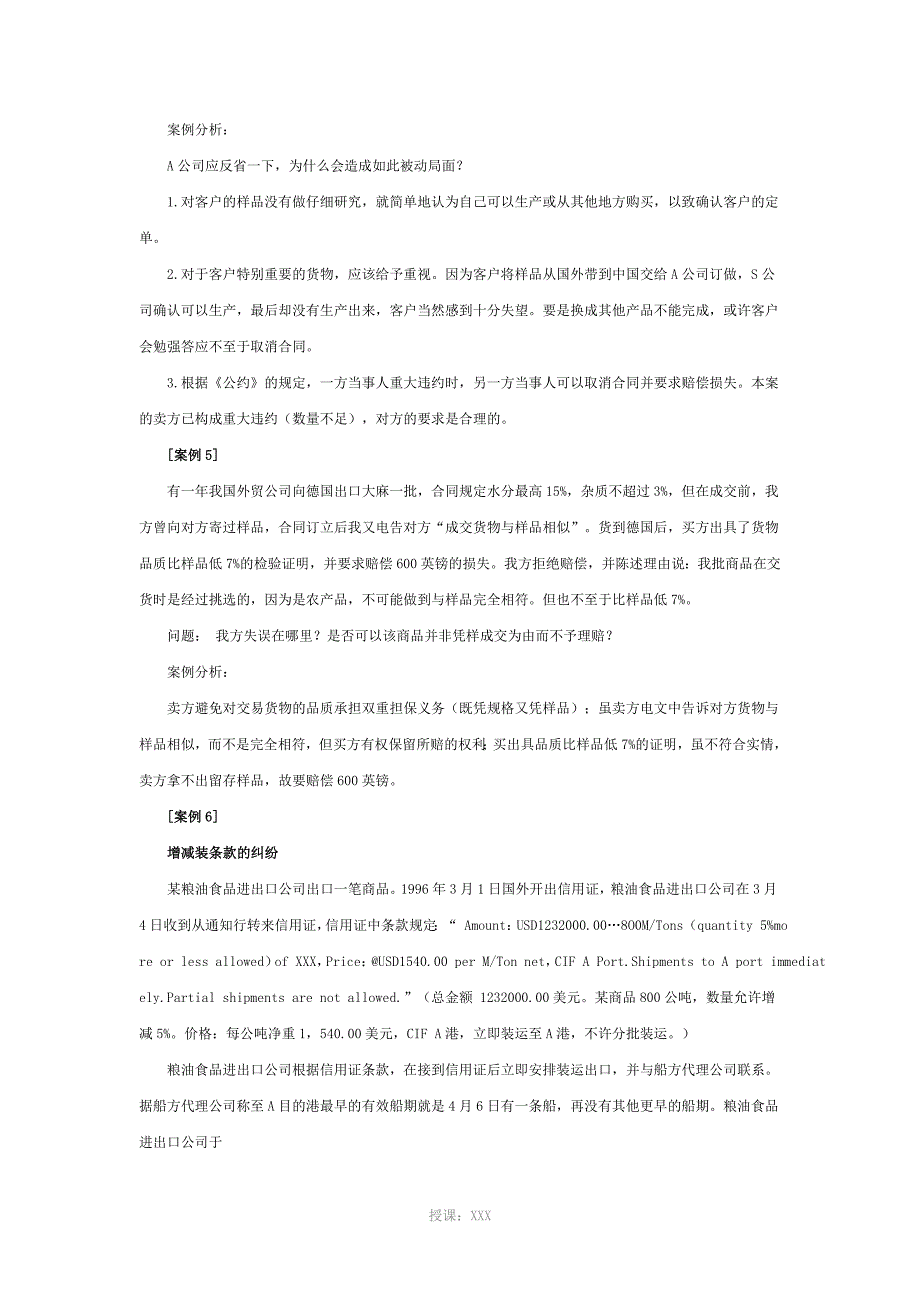 案例分析：

A 公司应反省一下，为什么会造成如此被动局面？

1.对客户的样品没有做仔细研究，就简单地认为自己可以生产或从其他地方购买，以致确认客户的定单。

2.对于客户特别重要的货物，应该给予重视。因为客户将样品从国外带到中国交给 A 公司订做，S 公司确认可以生产，最后却没有生产出来，客户当然感到十分失望。要是换成其他产品不能完成，或许客户会勉强答应不至于取消合同。

3.根据《公约》的规定，一方当事人重大违约时，另一方当事人可以取消合同并要求赔偿损失。本案的卖方已构成重大违约（数量不足），对方的要求是合理的。

[案例 5]

有一年我国外贸公司向德国出口大麻一批，合同规定水分最高 15%，杂质不超过 3%，但在成交前，我方曾向对方寄过样品，合同订立后我又电告对方“成交货物与样品相似”。货到德国后，买方出具了货物品质比样品低 7%的检验证明，并要求赔偿 600 英镑的损失。我方拒绝赔偿，并陈述理由说：我批商品在交货时是经过挑选的，因为是农产品，不可能做到与样品完全相符。但也不至于比样品低 7%。

问题： 我方失误在哪里？是否可以该商品并非凭样成交为由而不予理赔？

案例分析：

卖方避免对交易货物的品质承担双重担保义务（既凭规格又凭样品）；虽卖方电文中告诉对方货物与样品相似，而不是完全相符，但买方有权保留所赔的权利 买出具品质比样品低 7%的证明，虽不符合实情，卖方拿不出留存样品，故要赔偿 600 英镑。

[案例 6]

增减装条款的纠纷

某粮油食品进出口公司出口一笔商品。1996 年 3 月 1 日国外开出信用证，粮油食品进出口公司在 3 月 4 日收到从通知行转来信用证，信用证中条款规定 “ Amount：USD1232000.00…800M/Tons（quantity 5%more or less allowed）of XXX，Price：@USD1540.00 per M/Ton net，CIF A Port.Shipments to A port immediately.Partial shipments are not allowed.”（总金额 1232000.00 美元。某商品 800 公吨，数量允许增减 5%。价格：每公吨净重 1，540.00 美元，CIF A 港，立即装运至 A 港，不许分批装运。）

粮油食品进出口公司根据信用证条款，在接到信用证后立即安排装运出口，并与船方代理公司联系。据船方代理公司称至 A 目的港最早的有效船期就是 4 月 6 日有一条船，再没有其他更早的船期。粮油食品进出口公司于

授课：XXX